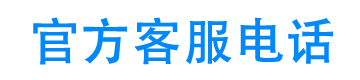 官方客服电话